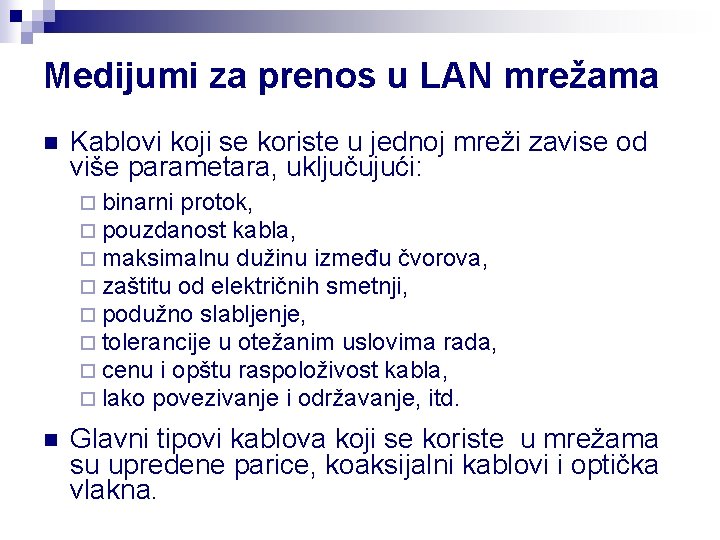 Medijumi za prenos u LAN mrežama

Kablovi koji se koriste u jednoj mreži zavise od više parametara, uključujući:

binarni protok,
pouzdanost kabla,
maksimalnu dužinu između čvorova,
zaštitu od električnih smetnji,
podužno slabljenje,
tolerancije u otežanim uslovima rada,
cenu i opštu raspoloživost kabla,
lako povezivanje i održavanje, itd.

Glavni tipovi kablova koji se koriste u mrežama su upredene parice, koaksijalni kablovi i optička vlakna.